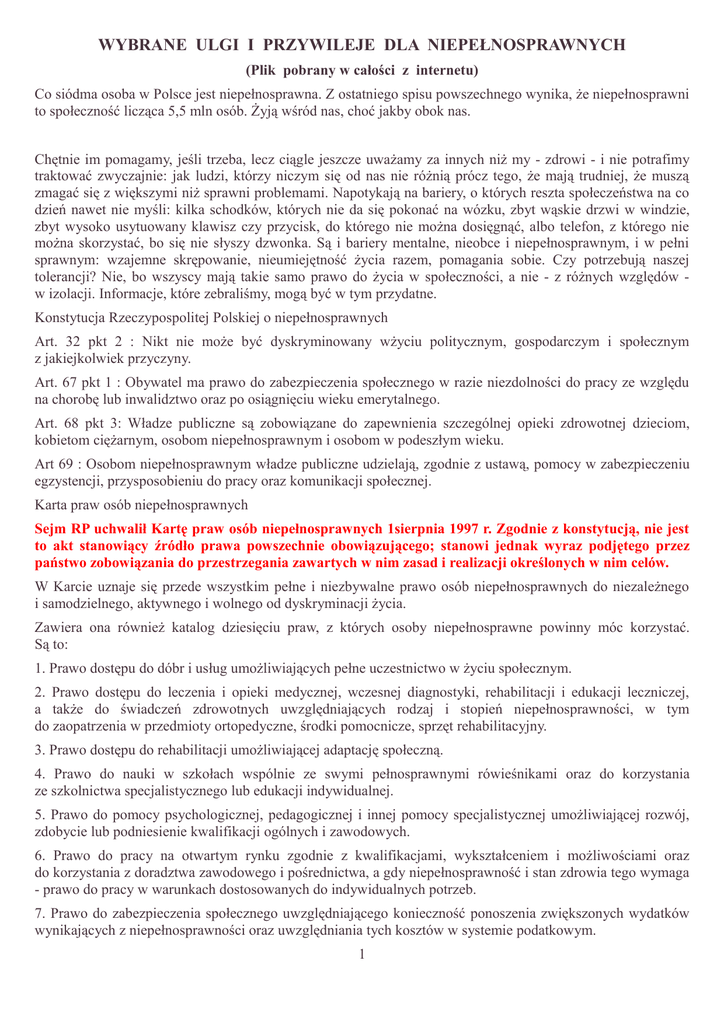 WYBRANE ULGI I PRZYWILEJE DLA NIEPEŁNOSPRAWNYCH

(Plik pobrany w całości z internetu)

Co siódma osoba w Polsce jest niepełnosprawna. Z ostatniego spisu powszechnego wynika, że niepełnosprawni to społeczność licząca 5,5 mln osób. Żyją wśród nas, choć jakby obok nas.

Chętnie im pomagamy, jeśli trzeba, lecz ciągle jeszcze uważamy za innych niż my - zdrowi - i nie potrafimy traktować zwyczajnie: jak ludzi, którzy niczym się od nas nie różnią prócz tego, że mają trudniej, że muszą zmagać się z większymi niż sprawni problemami. Napotykają na bariery, o których reszta społeczeństwa na co dzień nawet nie myśli: kilka schodków, których nie da się pokonać na wózku, zbyt wąskie drzwi w windzie, zbyt wysoko usytuowany klawisz czy przycisk, do którego nie można dosięgnąć, albo telefon, z którego nie można skorzystać, bo się nie słyszy dzwonka. Są i bariery mentalne, nieobce i niepełnosprawnym, i w pełni sprawnym: wzajemne skrępowanie, nieumiejętność życia razem, pomagania sobie. Czy potrzebują naszej tolerancji? Nie, bo wszyscy mają takie samo prawo do życia w społeczności, a nie - z różnych względów - w izolacji. Informacje, które zebraliśmy, mogą być w tym przydatne.

Konstytucja Rzeczypospolitej Polskiej o niepełnosprawnych

Art. 32 pkt 2 : Nikt nie może być dyskryminowany wżyciu politycznym, gospodarczym i społecznym z jakiejkolwiek przyczyny.

Art. 67 pkt 1 : Obywatel ma prawo do zabezpieczenia społecznego w razie niezdolności do pracy ze względu na chorobę lub inwalidztwo oraz po osiągnięciu wieku emerytalnego.

Art. 68 pkt 3: Władze publiczne są zobowiązane do zapewnienia szczególnej opieki zdrowotnej dzieciom, kobietom ciężarnym, osobom niepełnosprawnym i osobom w podeszłym wieku.

Art 69 : Osobom niepełnosprawnym władze publiczne udzielają, zgodnie z ustawą, pomocy w zabezpieczeniu egzystencji, przysposobieniu do pracy oraz komunikacji społecznej.

Karta praw osób niepełnosprawnych

Sejm RP uchwalił Kartę praw osób niepełnosprawnych 1sierpnia 1997 r. Zgodnie z konstytucją, nie jest to akt stanowiący źródło prawa powszechnie obowiązującego; stanowi jednak wyraz podjętego przez państwo zobowiązania do przestrzegania zawartych w nim zasad i realizacji określonych w nim celów.

W Karcie uznaje się przede wszystkim pełne i niezbywalne prawo osób niepełnosprawnych do niezależnego i samodzielnego, aktywnego i wolnego od dyskryminacji życia.

Zawiera ona również katalog dziesięciu praw, z których osoby niepełnosprawne powinny móc korzystać. Są to:

1. Prawo dostępu do dóbr i usług umożliwiających pełne uczestnictwo w życiu społecznym.

2. Prawo dostępu do leczenia i opieki medycznej, wczesnej diagnostyki, rehabilitacji i edukacji leczniczej, a także do świadczeń zdrowotnych uwzględniających rodzaj i stopień niepełnosprawności, w tym do zaopatrzenia w przedmioty ortopedyczne, środki pomocnicze, sprzęt rehabilitacyjny.

3. Prawo dostępu do rehabilitacji umożliwiającej adaptację społeczną.

4. Prawo do nauki w szkołach wspólnie ze swymi pełnosprawnymi rówieśnikami oraz do korzystania ze szkolnictwa specjalistycznego lub edukacji indywidualnej.

5. Prawo do pomocy psychologicznej, pedagogicznej i innej pomocy specjalistycznej umożliwiającej rozwój, zdobycie lub podniesienie kwalifikacji ogólnych i zawodowych.

6. Prawo do pracy na otwartym rynku zgodnie z kwalifikacjami, wykształceniem i możliwościami oraz do korzystania z doradztwa zawodowego i pośrednictwa, a gdy niepełnosprawność i stan zdrowia tego wymaga - prawo do pracy w warunkach dostosowanych do indywidualnych potrzeb.

7. Prawo do zabezpieczenia społecznego uwzględniającego konieczność ponoszenia zwiększonych wydatków wynikających z niepełnosprawności oraz uwzględniania tych kosztów w systemie podatkowym.

1